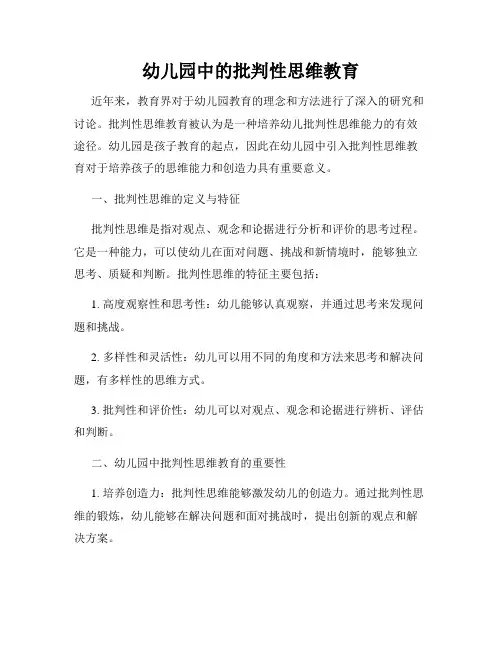 幼儿园中的批判性思维教育

近年来，教育界对于幼儿园教育的理念和方法进行了深入的研究和讨论。批判性思维教育被认为是一种培养幼儿批判性思维能力的有效途径。幼儿园是孩子教育的起点，因此在幼儿园中引入批判性思维教育对于培养孩子的思维能力和创造力具有重要意义。

一、批判性思维的定义与特征

批判性思维是指对观点、观念和论据进行分析和评价的思考过程。它是一种能力，可以使幼儿在面对问题、挑战和新情境时，能够独立思考、质疑和判断。批判性思维的特征主要包括：

1. 高度观察性和思考性：幼儿能够认真观察，并通过思考来发现问题和挑战。

2. 多样性和灵活性：幼儿可以用不同的角度和方法来思考和解决问题，有多样性的思维方式。

3. 批判性和评价性：幼儿可以对观点、观念和论据进行辨析、评估和判断。

二、幼儿园中批判性思维教育的重要性

1. 培养创造力：批判性思维能够激发幼儿的创造力。通过批判性思维的锻炼，幼儿能够在解决问题和面对挑战时，提出创新的观点和解决方案。